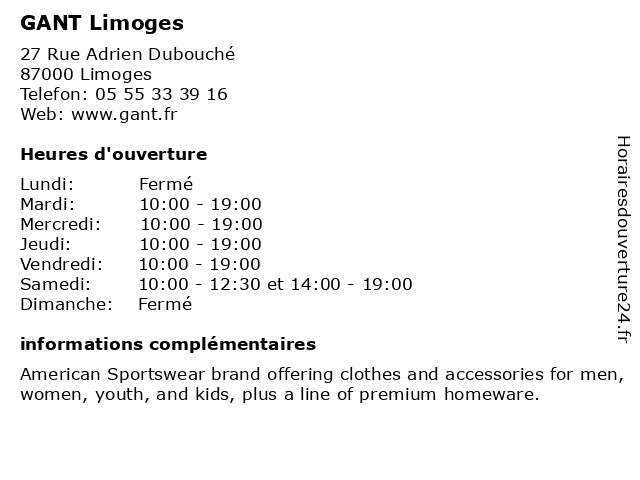 GANT Limoges

27 Rue Adrien Dubouché
87000 Limoges
Telefon: 05 55 33 39 16
Web: www.gant.fr

Heures d'ouverture

Lundi: Fermé
Mardi: 10:00 - 19:00
Mercredi: 10:00 - 19:00
Jeudi: 10:00 - 19:00
Vendredi: 10:00 - 19:00
Samedi: 10:00 - 12:30 et 14:00 - 19:00
Dimanche: Fermé

informations complémentaires

American Sportswear brand offering clothes and accessories for men, women, youth, and kids, plus a line of premium homeware.

Horairesdouverture24.fr